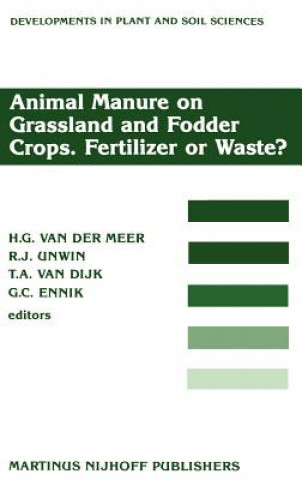 DEVELOPMENTS IN PLANT AND SOIL SCIENCES

Animal Manure on Grassland and Fodder Crops. Fertilizer or Waste?

H.G. VAN DER MEER
R.J. UNWIN
T.A. VAN DIJK
G.C. ENNIK
editors

MARTINUS NIJHOFF PUBLISHERS